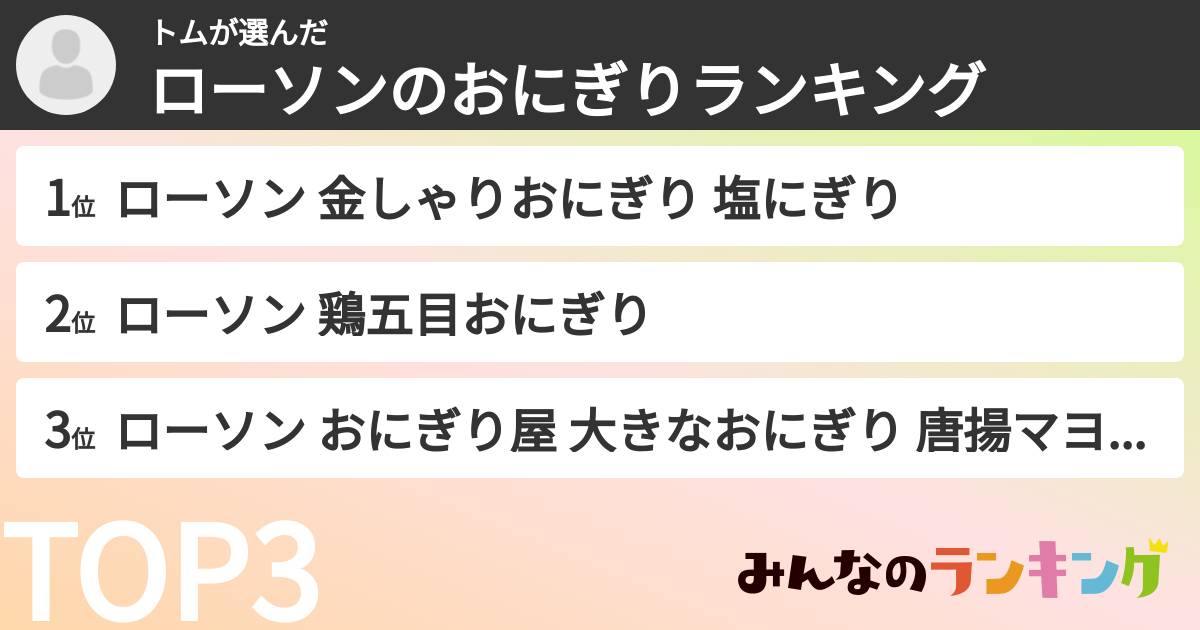 トムが選んだ
ローソンのおにぎりランキング

1位 ローソン 金しゃりおにぎり 塩にぎり

2位 ローソン 鶏五目おにぎり

3位 ローソン おにぎり屋 大きなおにぎり 唐揚マヨ...

TOP3

みんなのランキング